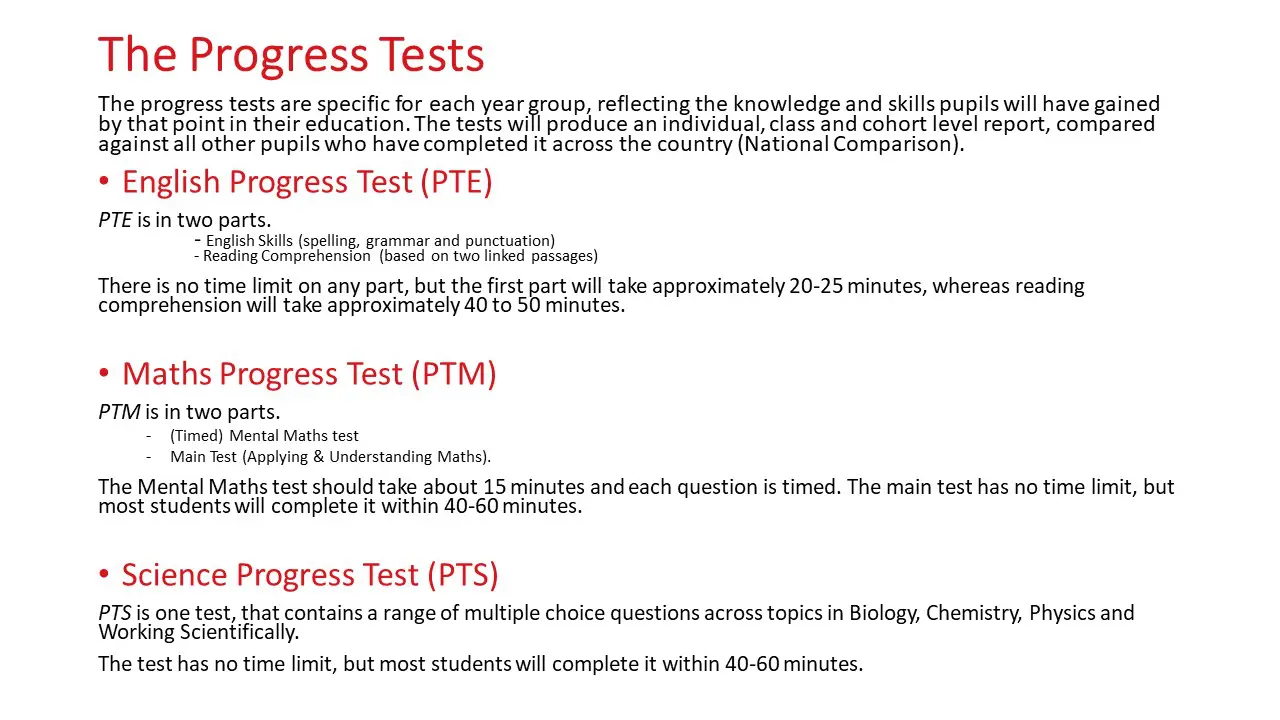 The Progress Tests

The progress tests are specific for each year group, reflecting the knowledge and skills pupils will have gained by that point in their education. The tests will produce an individual, class and cohort level report, compared against all other pupils who have completed it across the country (National Comparison).

• English Progress Test (PTE)

PTE is in two parts.
- English Skills (spelling, grammar and punctuation)
- Reading Comprehension (based on two linked passages)

There is no time limit on any part, but the first part will take approximately 20-25 minutes, whereas reading comprehension will take approximately 40 to 50 minutes.

• Maths Progress Test (PTM)

PTM is in two parts.
- (Timed) Mental Maths test
- Main Test (Applying & Understanding Maths).

The Mental Maths test should take about 15 minutes and each question is timed. The main test has no time limit, but most students will complete it within 40-60 minutes.

• Science Progress Test (PTS)

PTS is one test, that contains a range of multiple choice questions across topics in Biology, Chemistry, Physics and Working Scientifically.

The test has no time limit, but most students will complete it within 40-60 minutes.